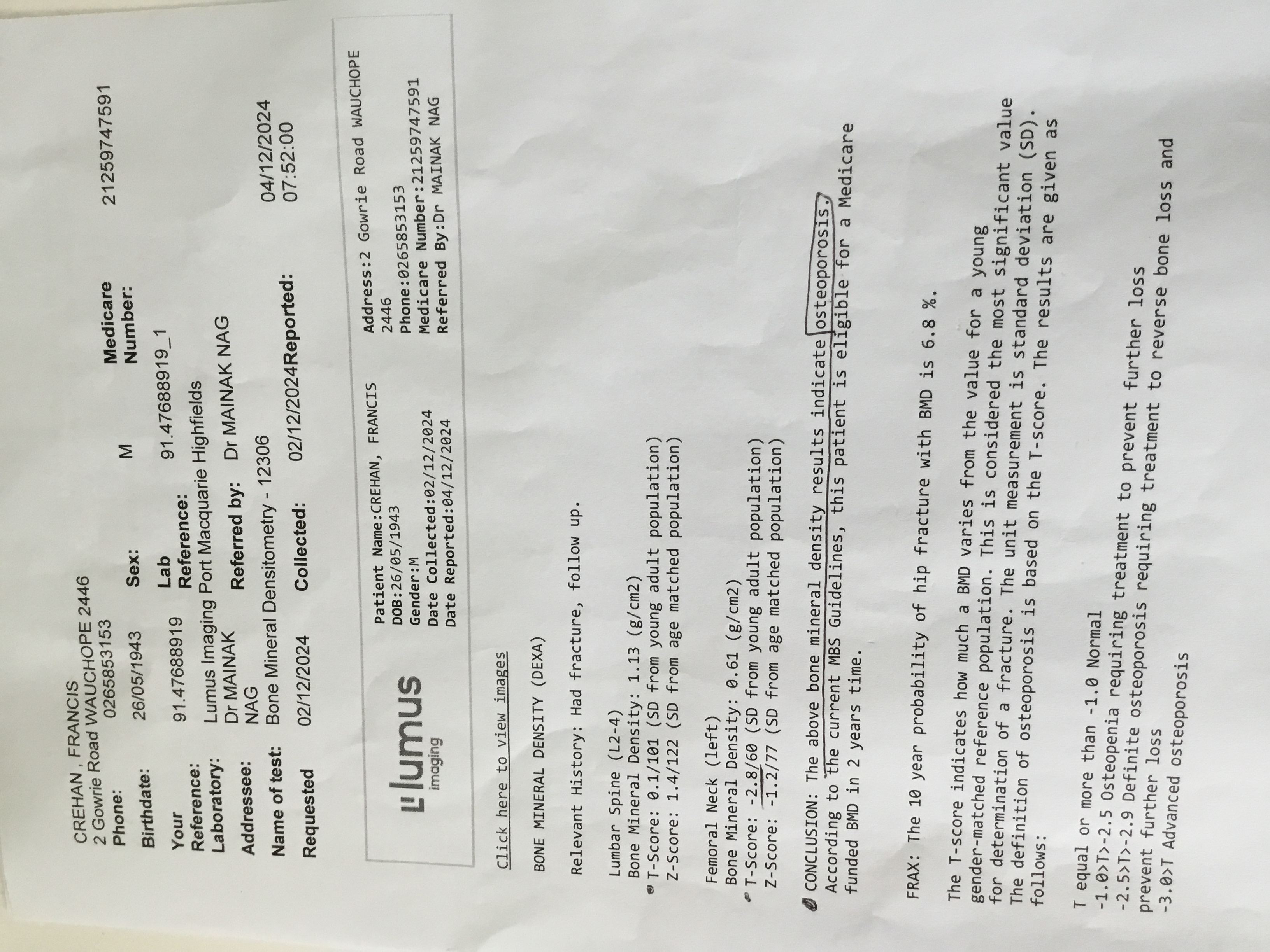 CREHAN , FRANCIS
2 Gowrie Road WAUCHOPE 2446
Phone: 0265853153
Birthdate: 26/05/1943 Sex: M Medicare Number: 21259747591
Your Reference: 91.47688919 Lab Reference: 91.47688919_1
Laboratory: Lumus Imaging Port Macquarie Highfields
Addressee: Dr MAINAK NAG Referred by: Dr MAINAK NAG
Name of test: Bone Mineral Densitometry - 12306
Requested 02/12/2024 Collected: 02/12/2024 Reported: 04/12/2024 07:52:00

lumus imaging

Patient Name:CREHAN, FRANCIS
DOB:26/05/1943
Gender:M
Date Collected:02/12/2024
Date Reported:04/12/2024

Address:2 Gowrie Road WAUCHOPE 2446
Phone:0265853153
Medicare Number:21259747591
Referred By:Dr MAINAK NAG

Click here to view images

BONE MINERAL DENSITY (DEXA)

Relevant History: Had fracture, follow up.

Lumbar Spine (L2-4)
Bone Mineral Density: 1.13 (g/cm2)
T-Score: 0.1/101 (SD from young adult population)
Z-Score: 1.4/122 (SD from age matched population)

Femoral Neck (left)
Bone Mineral Density: 0.61 (g/cm2)
T-Score: -2.8/60 (SD from young adult population)
Z-Score: -1.2/77 (SD from age matched population)

CONCLUSION: The above bone mineral density results indicate osteoporosis. According to the current MBS Guidelines, this patient is eligible for a Medicare funded BMD in 2 years time.

FRAX: The 10 year probability of hip fracture with BMD is 6.8 %.

The T-score indicates how much a BMD varies from the value for a young gender-matched reference population. This is considered the most significant value for determination of a fracture. The unit measurement is standard deviation (SD). The definition of osteoporosis is based on the T-score. The results are given as follows:

T equal or more than -1.0 Normal
-1.0>T>-2.5 Osteopenia requiring treatment to prevent further loss
-2.5>T>-2.9 Definite osteoporosis requiring treatment to reverse bone loss and prevent further loss
-3.0>T Advanced osteoporosis